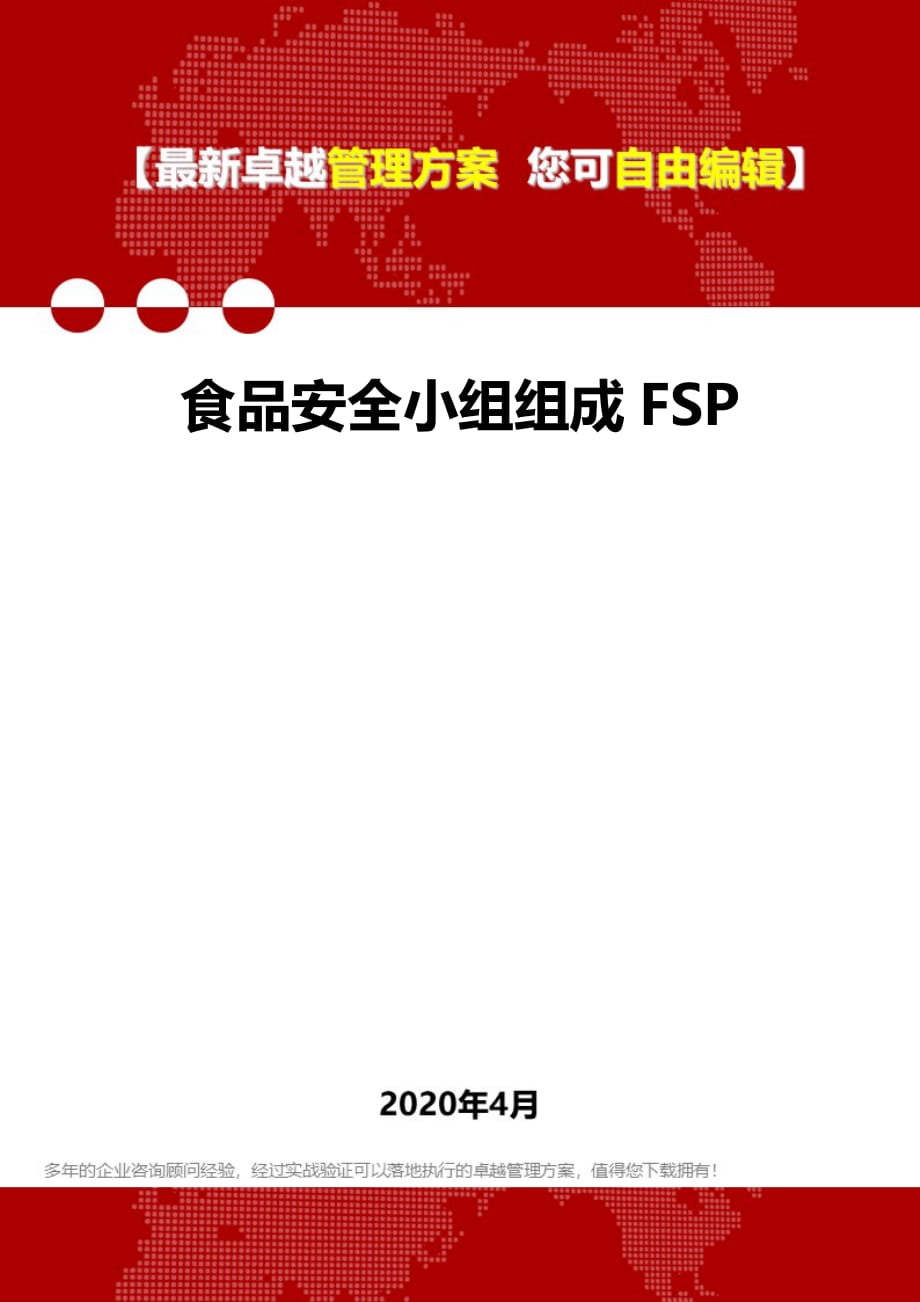 【最新卓越管理方案 您可自由编辑】

食品安全小组组成 FSP

2020年4月

多年的企业咨询顾问经验，经过实战验证可以落地执行的卓越管理方案，值得您下载拥有！